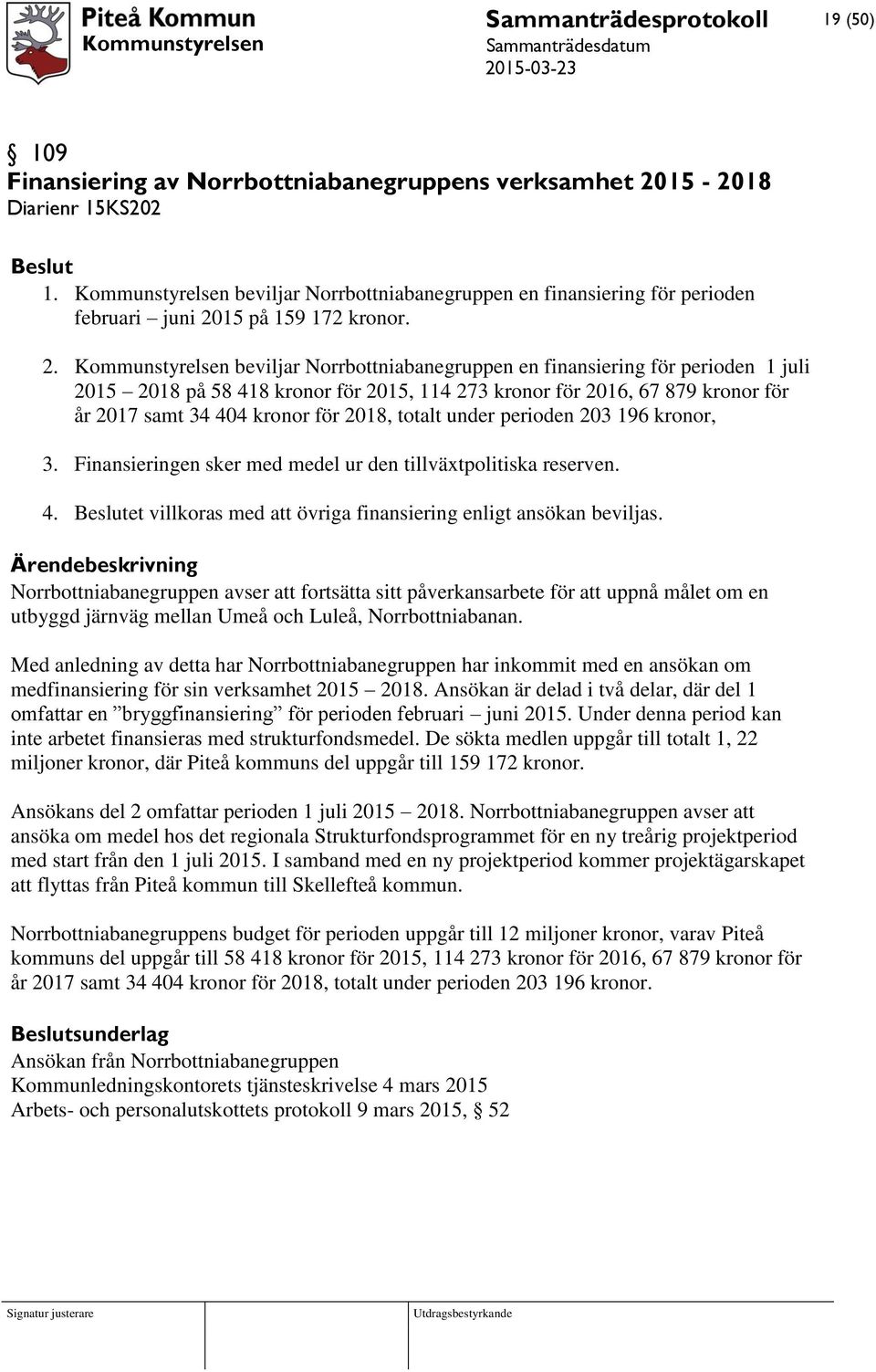 Piteå Kommun
Kommunstyrelsen

Sammanträdesprotokoll
Sammanträdesdatum
2015-03-23

19 (50)

§ 109
Finansiering av Norrbottniabanegruppens verksamhet 2015 - 2018
Diarienr 15KS202

Beslut
1. Kommunstyrelsen beviljar Norrbottniabanegruppen en finansiering för perioden februari – juni 2015 på 159 172 kronor.

2. Kommunstyrelsen beviljar Norrbottniabanegruppen en finansiering för perioden 1 juli 2015 – 2018 på 58 418 kronor för 2015, 114 273 kronor för 2016, 67 879 kronor för år 2017 samt 34 404 kronor för 2018, totalt under perioden 203 196 kronor,

3. Finansieringen sker med medel ur den tillväxtpolitiska reserven.

4. Beslutet villkoras med att övriga finansiering enligt ansökan beviljas.

Ärendebeskrivning
Norrbottniabanegruppen avser att fortsätta sitt påverkansarbete för att uppnå målet om en utbyggd järnväg mellan Umeå och Luleå, Norrbottniabanan.

Med anledning av detta har Norrbottniabanegruppen har inkommit med en ansökan om medfinansiering för sin verksamhet 2015 – 2018. Ansökan är delad i två delar, där del 1 omfattar en ”bryggfinansiering” för perioden februari – juni 2015. Under denna period kan inte arbetet finansieras med strukturfondsmedel. De sökta medlen uppgår till totalt 1, 22 miljoner kronor, där Piteå kommuns del uppgår till 159 172 kronor.

Ansökans del 2 omfattar perioden 1 juli 2015 – 2018. Norrbottniabanegruppen avser att ansöka om medel hos det regionala Strukturfondsprogrammet för en ny treårig projektperiod med start från den 1 juli 2015. I samband med en ny projektperiod kommer projektägarskapet att flyttas från Piteå kommun till Skellefteå kommun.

Norrbottniabanegruppens budget för perioden uppgår till 12 miljoner kronor, varav Piteå kommuns del uppgår till 58 418 kronor för 2015, 114 273 kronor för 2016, 67 879 kronor för år 2017 samt 34 404 kronor för 2018, totalt under perioden 203 196 kronor.

Beslutsunderlag
Ansökan från Norrbottniabanegruppen
Kommunledningskontorets tjänsteskrivelse 4 mars 2015
Arbets- och personalutskottets protokoll 9 mars 2015, § 52

Signatur justerare

Utdragsbestyrkande